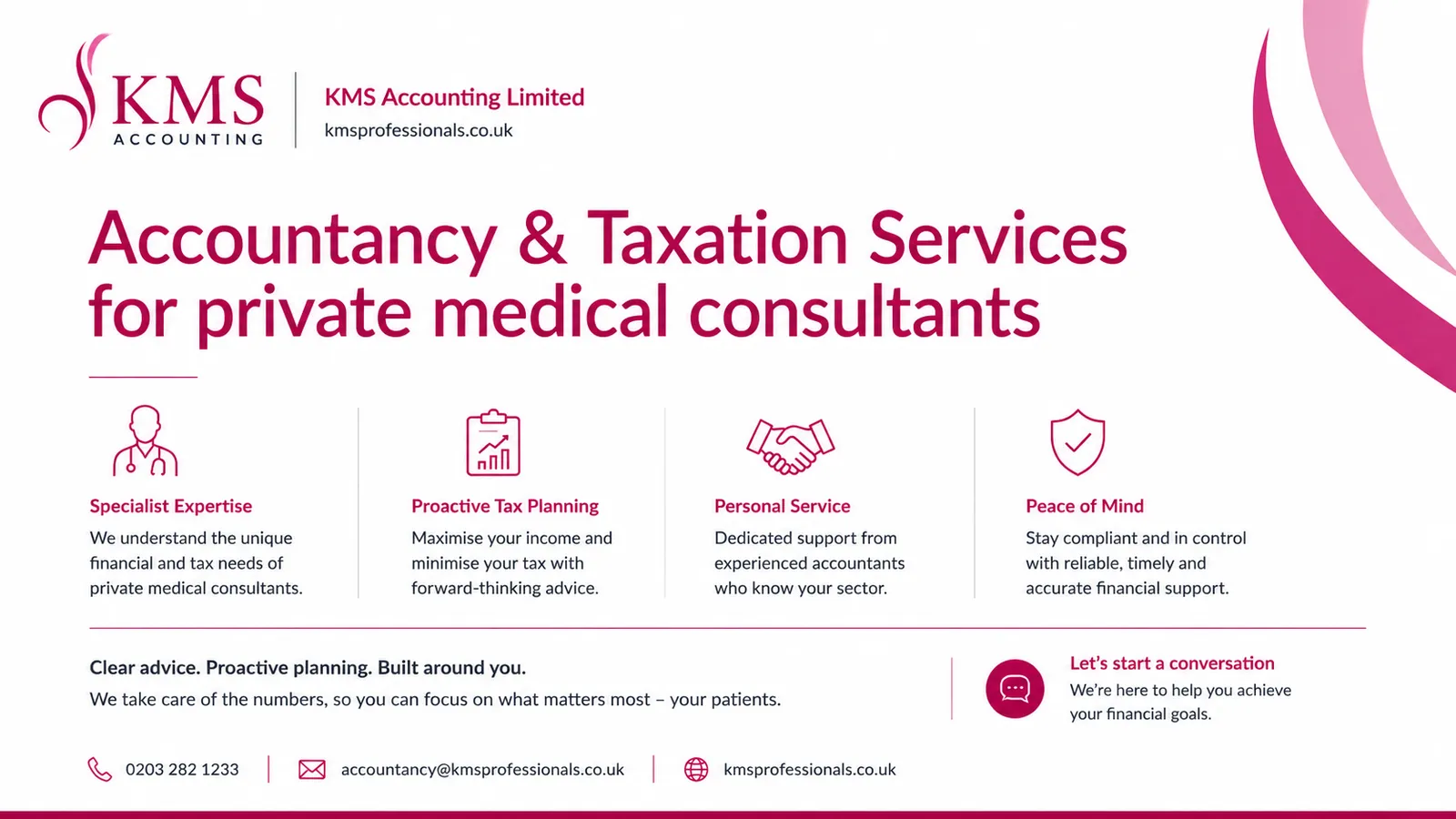 KMS
ACCOUNTING

KMS Accounting Limited
kmsprofessionals.co.uk

Accountancy & Taxation Services for private medical consultants

Specialist Expertise
We understand the unique financial and tax needs of private medical consultants.

Proactive Tax Planning
Maximise your income and minimise your tax with forward-thinking advice.

Personal Service
Dedicated support from experienced accountants who know your sector.

Peace of Mind
Stay compliant and in control with reliable, timely and accurate financial support.

Clear advice. Proactive planning. Built around you.
We take care of the numbers, so you can focus on what matters most – your patients.

Let's start a conversation
We're here to help you achieve your financial goals.

0203 282 1233
accountancy@kmsprofessionals.co.uk
kmsprofessionals.co.uk